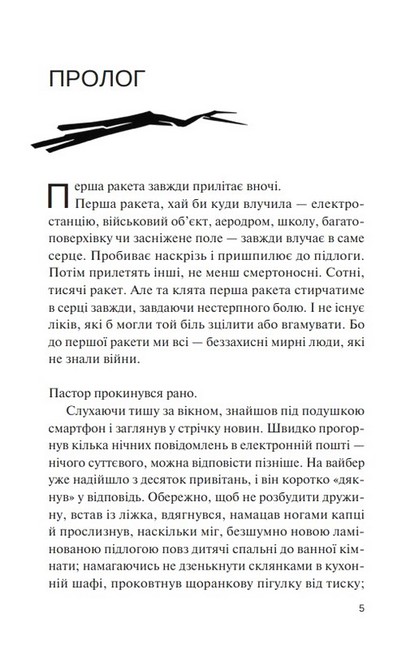 ПРОЛОГ

Перша ракета завжди прилітає вночі.

Перша ракета, хай би куди влучила — електростанцію, військовий об'єкт, аеродром, школу, багатоповерхівку чи засніжене поле — завжди влучає в саме серце. Пробиває наскрізь і пришпилює до підлоги. Потім прилетять інші, не менш смертоносні. Сотні, тисячі ракет. Але та клята перша ракета стирчатиме в серці завжди, завдаючи нестерпного болю. І не існує ліків, які б могли той біль зцілити або вгамувати. Бо до першої ракети ми всі — беззахисні мирні люди, які не знали війни.

Пастор прокинувся рано.

Слухаючи тишу за вікном, знайшов під подушкою смартфон і заглянув у стрічку новин. Швидко прогорнув кілька нічних повідомлень в електронній пошті — нічого суттєвого, можна відповісти пізніше. На вайбер уже надійшло з десяток привітань, і він коротко «дякнув» у відповідь. Обережно, щоб не розбудити дружину, встав із ліжка, вдягнувся, намацав ногами капці й прослизнув, наскільки міг, безшумно новою ламінованою підлогою повз дитячі спальні до ванної кімнати; намагаючись не дзенькнути склянками в кухонній шафі, проковтнув щоранкову пігулку від тиску;

5